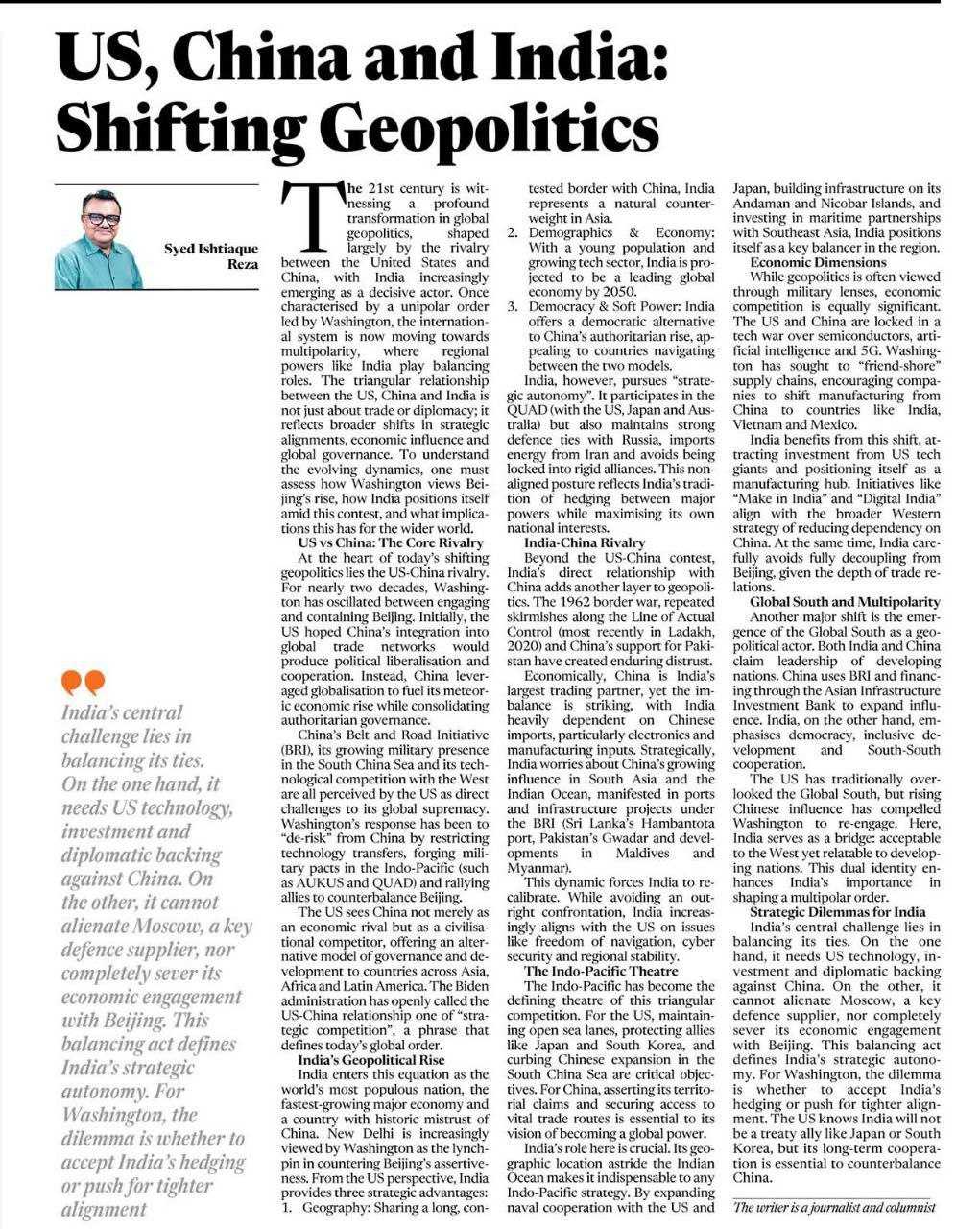 US, China and India: Shifting Geopolitics

Syed Ishtiaque Reza

India's central challenge lies in balancing its ties. On the one hand, it needs US technology, investment and diplomatic backing against China. On the other, it cannot alienate Moscow, a key defence supplier, nor completely sever its economic engagement with Beijing. This balancing act defines India's strategic autonomy. For Washington, the dilemma is whether to accept India's hedging or push for tighter alignment

The 21st century is witnessing a profound transformation in global geopolitics, shaped largely by the rivalry between the United States and China, with India increasingly emerging as a decisive actor. Once characterised by a unipolar order led by Washington, the international system is now moving towards multipolarity, where regional powers like India play balancing roles. The triangular relationship between the US, China and India is not just about trade or diplomacy; it reflects broader shifts in strategic alignments, economic influence and global governance. To understand the evolving dynamics, one must assess how Washington views Beijing's rise, how India positions itself amid this contest, and what implications this has for the wider world.

US vs China: The Core Rivalry

At the heart of today's shifting geopolitics lies the US-China rivalry. For nearly two decades, Washington has oscillated between engaging and containing Beijing. Initially, the US hoped China's integration into global trade networks would produce political liberalisation and cooperation. Instead, China leveraged globalisation to fuel its meteoric economic rise while consolidating authoritarian governance.

China's Belt and Road Initiative (BRI), its growing military presence in the South China Sea and its technological competition with the West are all perceived by the US as direct challenges to its global supremacy. Washington's response has been to "de-risk" from China by restricting technology transfers, forging military pacts in the Indo-Pacific (such as AUKUS and QUAD) and rallying allies to counterbalance Beijing.

The US sees China not merely as an economic rival but as a civilisational competitor, offering an alternative model of governance and development to countries across Asia, Africa and Latin America. The Biden administration has openly called the US-China relationship one of "strategic competition", a phrase that defines today's global order.

India's Geopolitical Rise

India enters this equation as the world's most populous nation, the fastest-growing major economy and a country with historic mistrust of China. New Delhi is increasingly viewed by Washington as the lynchpin in countering Beijing's assertiveness. From the US perspective, India provides three strategic advantages:

1. Geography: Sharing a long, contested border with China, India represents a natural counterweight in Asia.
2. Demographics & Economy: With a young population and growing tech sector, India is projected to be a leading global economy by 2050.
3. Democracy & Soft Power: India offers a democratic alternative to China's authoritarian rise, appealing to countries navigating between the two models.

India, however, pursues "strategic autonomy". It participates in the QUAD (with the US, Japan and Australia) but also maintains strong defence ties with Russia, imports energy from Iran and avoids being locked into rigid alliances. This nonaligned posture reflects India's tradition of hedging between major powers while maximising its own national interests.

India-China Rivalry

Beyond the US-China contest, India's direct relationship with China adds another layer to geopolitics. The 1962 border war, repeated skirmishes along the Line of Actual Control (most recently in Ladakh, 2020) and China's support for Pakistan have created enduring distrust.

Economically, China is India's largest trading partner, yet the imbalance is striking, with India heavily dependent on Chinese imports, particularly electronics and manufacturing inputs. Strategically, India worries about China's growing influence in South Asia and the Indian Ocean, manifested in ports and infrastructure projects under the BRI (Sri Lanka's Hambantota port, Pakistan's Gwadar and developments in Maldives and Myanmar).

This dynamic forces India to recalibrate. While avoiding an outright confrontation, India increasingly aligns with the US on issues like freedom of navigation, cyber security and regional stability.

The Indo-Pacific Theatre

The Indo-Pacific has become the defining theatre of this triangular competition. For the US, maintaining open sea lanes, protecting allies like Japan and South Korea, and curbing Chinese expansion in the South China Sea are critical objectives. For China, asserting its territorial claims and securing access to vital trade routes is essential to its vision of becoming a global power.

India's role here is crucial. Its geographic location astride the Indian Ocean makes it indispensable to any Indo-Pacific strategy. By expanding naval cooperation with the US and Japan, building infrastructure on its Andaman and Nicobar Islands, and investing in maritime partnerships with Southeast Asia, India positions itself as a key balancer in the region.

Economic Dimensions

While geopolitics is often viewed through military lenses, economic competition is equally significant. The US and China are locked in a tech war over semiconductors, artificial intelligence and 5G. Washington has sought to "friend-shore" supply chains, encouraging companies to shift manufacturing from China to countries like India, Vietnam and Mexico.

India benefits from this shift, attracting investment from US tech giants and positioning itself as a manufacturing hub. Initiatives like "Make in India" and "Digital India" align with the broader Western strategy of reducing dependency on China. At the same time, India carefully avoids fully decoupling from Beijing, given the depth of trade relations.

Global South and Multipolarity

Another major shift is the emergence of the Global South as a geopolitical actor. Both India and China claim leadership of developing nations. China uses BRI and financing through the Asian Infrastructure Investment Bank to expand influence. India, on the other hand, emphasises democracy, inclusive development and South-South cooperation.

The US has traditionally overlooked the Global South, but rising Chinese influence has compelled Washington to re-engage. Here, India serves as a bridge: acceptable to the West yet relatable to developing nations. This dual identity enhances India's importance in shaping a multipolar order.

Strategic Dilemmas for India

India's central challenge lies in balancing its ties. On the one hand, it needs US technology, investment and diplomatic backing against China. On the other, it cannot alienate Moscow, a key defence supplier, nor completely sever its economic engagement with Beijing. This balancing act defines India's strategic autonomy. For Washington, the dilemma is whether to accept India's hedging or push for tighter alignment. The US knows India will not be a treaty ally like Japan or South Korea, but its long-term cooperation is essential to counterbalance China.

The writer is a journalist and columnist